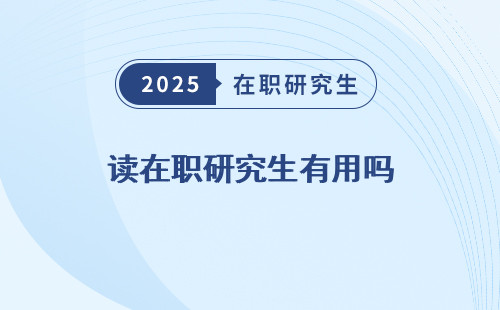 2025 在职研究生

读在职研究生有用吗